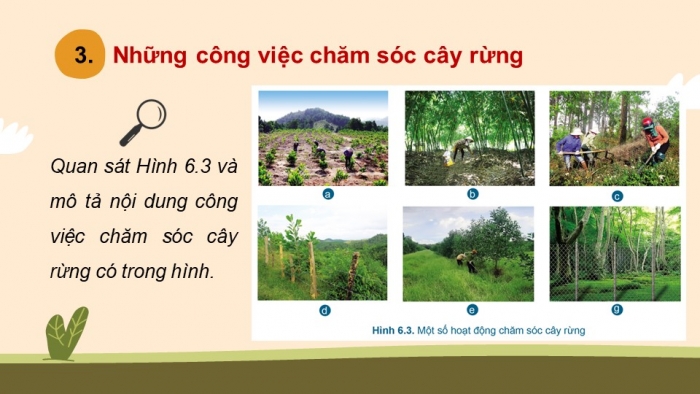 3. Những công việc chăm sóc cây rừng

Quan sát Hình 6.3 và mô tả nội dung công việc chăm sóc cây rừng có trong hình.

a

b

c

d

e

g

Hình 6.3. Một số hoạt động chăm sóc cây rừng